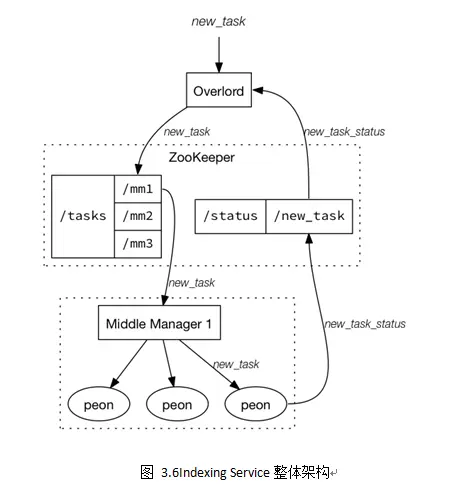 new_task

Overlord

new_task

new_task_status

ZooKeeper

/tasks

/mm1

/mm2

/mm3

/status

/new_task

new_task

Middle Manager 1

new_task_status

new_task

peon

peon

peon

图 3.6Indexing Service 整体架构